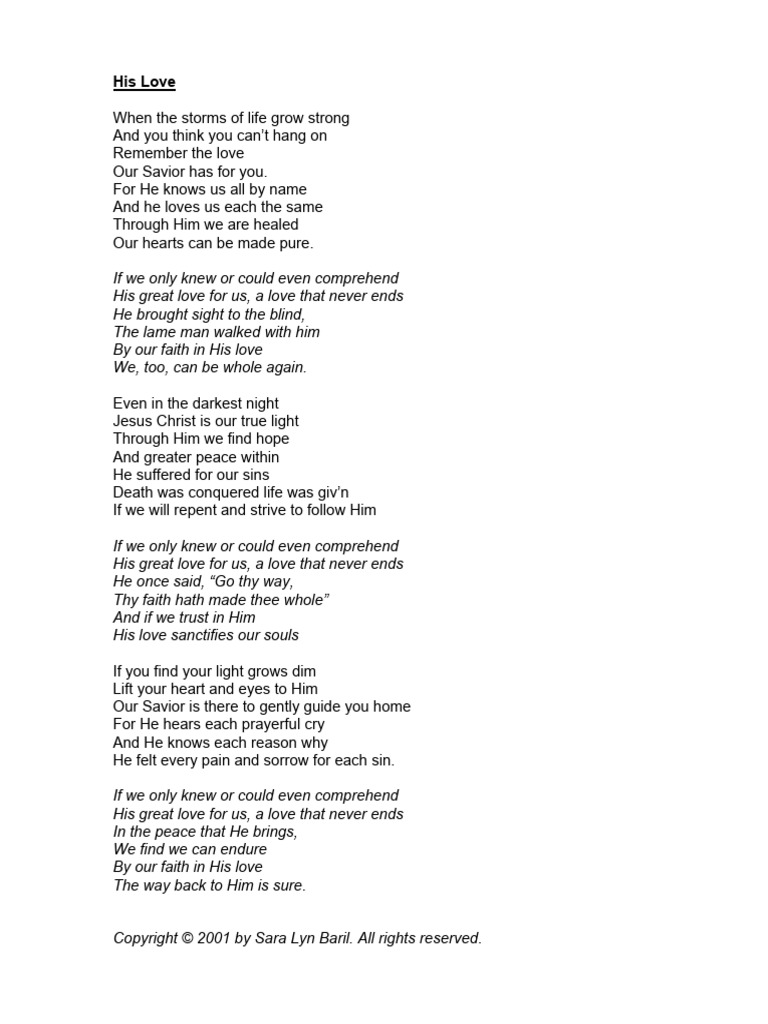 His Love

When the storms of life grow strong
And you think you can't hang on
Remember the love
Our Savior has for you.
For He knows us all by name
And he loves us each the same
Through Him we are healed
Our hearts can be made pure.

If we only knew or could even comprehend
His great love for us, a love that never ends
He brought sight to the blind,
The lame man walked with him
By our faith in His love
We, too, can be whole again.

Even in the darkest night
Jesus Christ is our true light
Through Him we find hope
And greater peace within
He suffered for our sins
Death was conquered life was giv'n
If we will repent and strive to follow Him

If we only knew or could even comprehend
His great love for us, a love that never ends
He once said, "Go thy way,
Thy faith hath made thee whole"
And if we trust in Him
His love sanctifies our souls

If you find your light grows dim
Lift your heart and eyes to Him
Our Savior is there to gently guide you home
For He hears each prayerful cry
And He knows each reason why
He felt every pain and sorrow for each sin.

If we only knew or could even comprehend
His great love for us, a love that never ends
In the peace that He brings,
We find we can endure
By our faith in His love
The way back to Him is sure.

Copyright © 2001 by Sara Lyn Baril. All rights reserved.